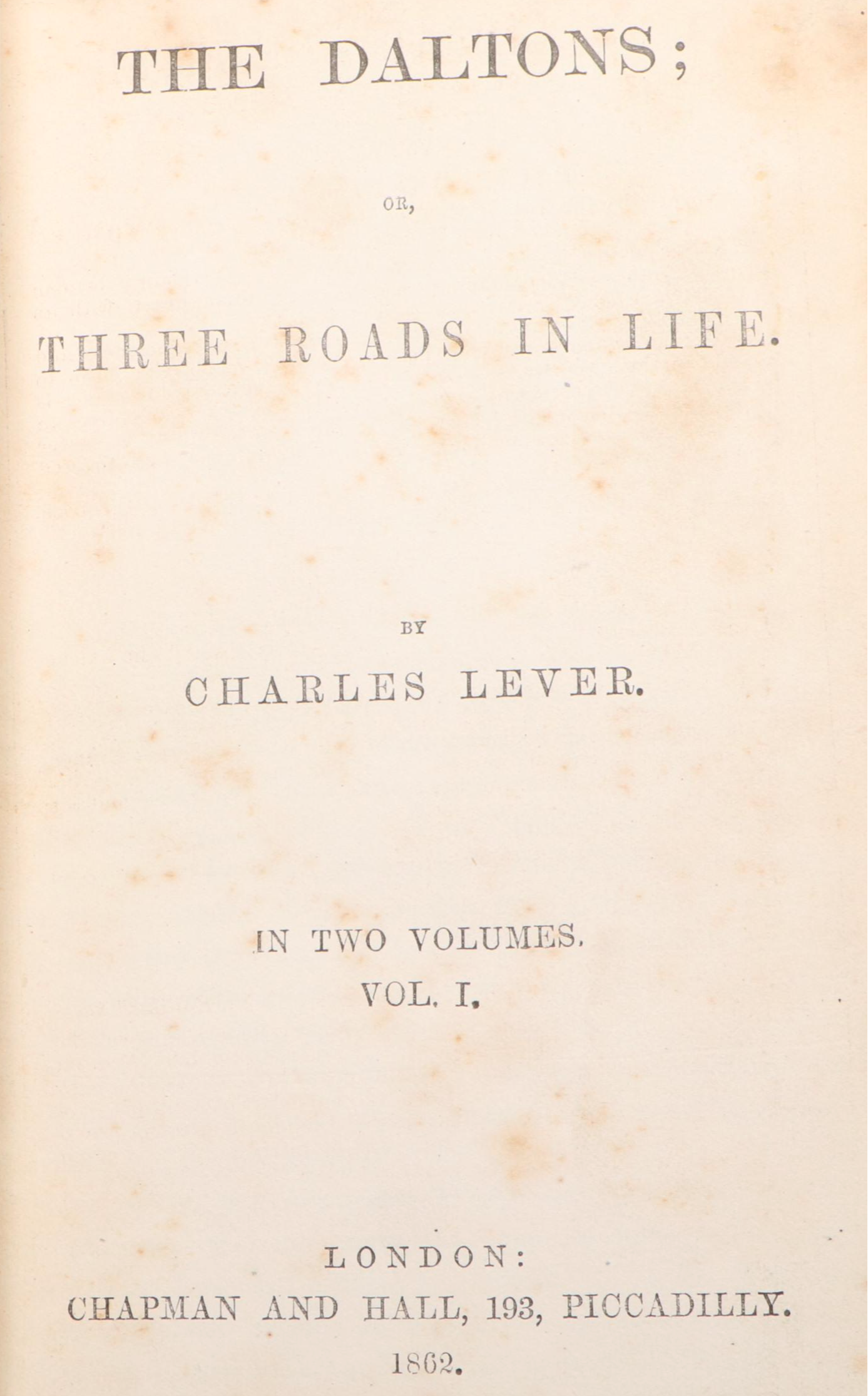 THE DALTONS;

OR,

THREE ROADS IN LIFE.

BY

CHARLES LEVER.

IN TWO VOLUMES.
VOL. I.

LONDON:
CHAPMAN AND HALL, 193, PICCADILLY.
1862.